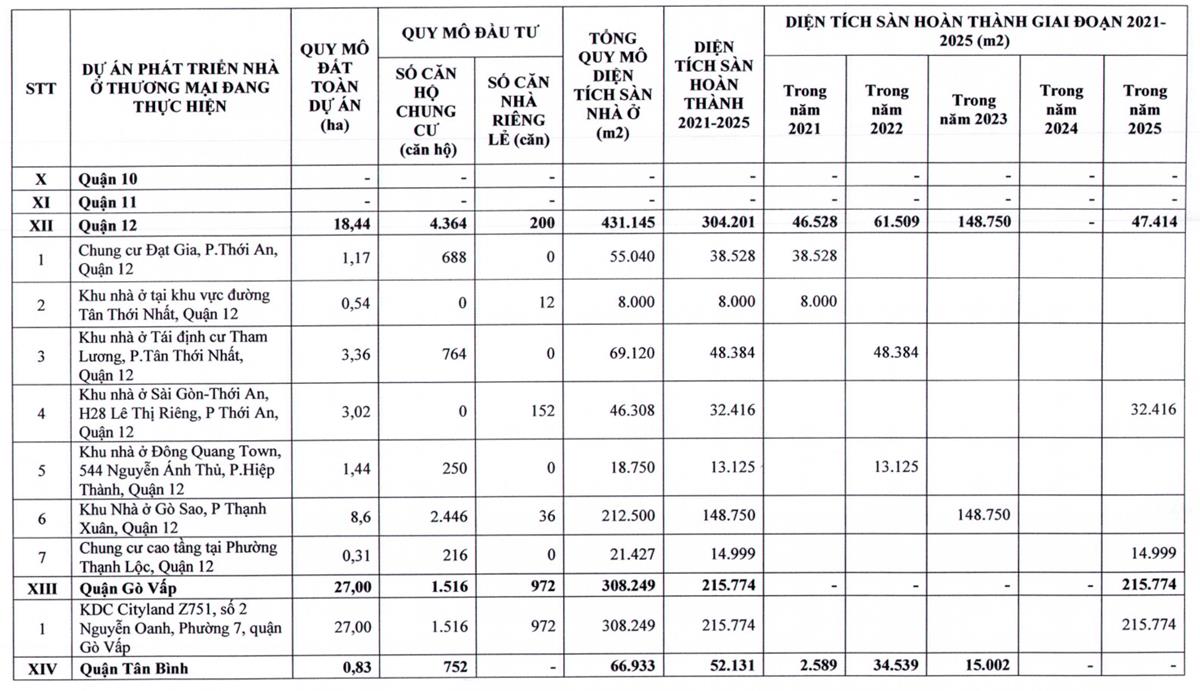 | STT | DỰ ÁN PHÁT TRIỂN NHÀ Ở THƯƠNG MẠI ĐANG THỰC HIỆN | QUY MÔ ĐẤT TOÀN DỰ ÁN (ha) | QUY MÔ ĐẦU TƯ: SỐ CĂN HỘ CHUNG CƯ (căn hộ) | QUY MÔ ĐẦU TƯ: SỐ CĂN NHÀ RIÊNG LẺ (căn) | TỔNG QUY MÔ DIỆN TÍCH SÀN NHÀ Ở (m2) | DIỆN TÍCH SÀN HOÀN THÀNH 2021-2025 | DIỆN TÍCH SÀN HOÀN THÀNH GIAI ĐOẠN 2021-2025 (m2): Trong năm 2021 | Trong năm 2022 | Trong năm 2023 | Trong năm 2024 | Trong năm 2025 |
|---|---|---|---|---|---|---|---|---|---|---|---|
| X | Quận 10 | - | - | - | - | - | - | - | - | - | - |
| XI | Quận 11 | - | - | - | - | - | - | - | - | - | - |
| XII | Quận 12 | 18,44 | 4.364 | 200 | 431.145 | 304.201 | 46.528 | 61.509 | 148.750 | - | 47.414 |
| 1 | Chung cư Đạt Gia, P.Thới An, Quận 12 | 1,17 | 688 | 0 | 55.040 | 38.528 | 38.528 | | | | |
| 2 | Khu nhà ở tại khu vực đường Tân Thới Nhất, Quận 12 | 0,54 | 0 | 12 | 8.000 | 8.000 | 8.000 | | | | |
| 3 | Khu nhà ở Tái định cư Tham Lương, P.Tân Thới Nhất, Quận 12 | 3,36 | 764 | 0 | 69.120 | 48.384 | | 48.384 | | | |
| 4 | Khu nhà ở Sài Gòn-Thới An, H28 Lê Thị Riêng, P Thới An, Quận 12 | 3,02 | 0 | 152 | 46.308 | 32.416 | | | | | 32.416 |
| 5 | Khu nhà ở Đông Quang Town, 544 Nguyễn Ảnh Thủ, P.Hiệp Thành, Quận 12 | 1,44 | 250 | 0 | 18.750 | 13.125 | | 13.125 | | | |
| 6 | Khu Nhà ở Gò Sao, P Thạnh Xuân, Quận 12 | 8,6 | 2.446 | 36 | 212.500 | 148.750 | | | 148.750 | | |
| 7 | Chung cư cao tầng tại Phường Thạnh Lộc, Quận 12 | 0,31 | 216 | 0 | 21.427 | 14.999 | | | | | 14.999 |
| XIII | Quận Gò Vấp | 27,00 | 1.516 | 972 | 308.249 | 215.774 | - | - | - | - | 215.774 |
| 1 | KDC Cityland Z751, số 2 Nguyễn Oanh, Phường 7, quận Gò Vấp | 27,00 | 1.516 | 972 | 308.249 | 215.774 | | | | | 215.774 |
| XIV | Quận Tân Bình | 0,83 | 752 | - | 66.933 | 52.131 | 2.589 | 34.539 | 15.002 | - | - |